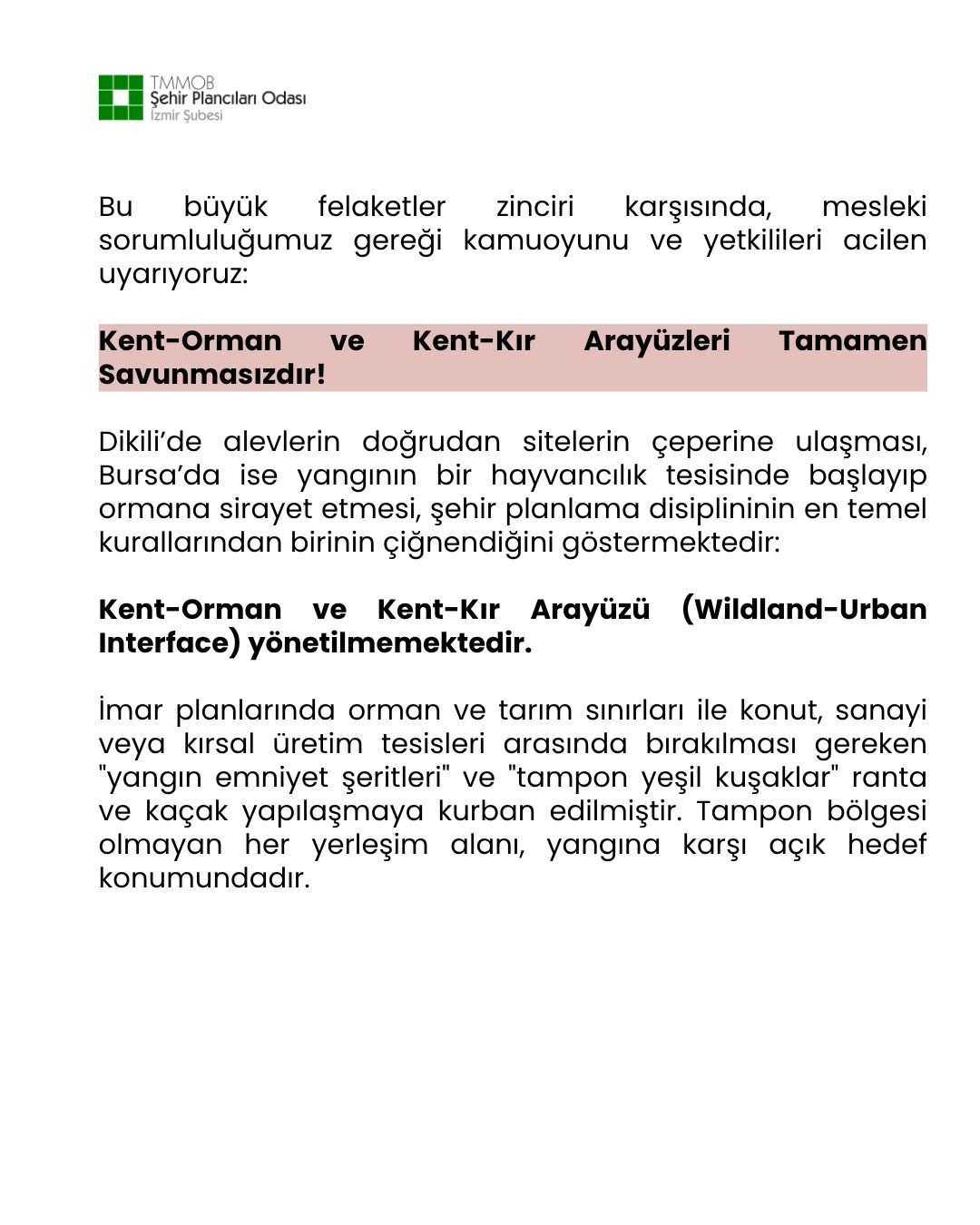 TMMOB
Şehir Plancıları Odası
İzmir Şubesi

Bu büyük felaketler zinciri karşısında, mesleki sorumluluğumuz gereği kamuoyunu ve yetkilileri acilen uyarıyoruz:

Kent-Orman ve Kent-Kır Arayüzleri Tamamen Savunmasızdır!

Dikili'de alevlerin doğrudan sitelerin çeperine ulaşması, Bursa'da ise yangının bir hayvancılık tesisinde başlayıp ormana sirayet etmesi, şehir planlama disiplininin en temel kurallarından birinin çiğnendiğini göstermektedir:

Kent-Orman ve Kent-Kır Arayüzü (Wildland-Urban Interface) yönetilmemektedir.

İmar planlarında orman ve tarım sınırları ile konut, sanayi veya kırsal üretim tesisleri arasında bırakılması gereken "yangın emniyet şeritleri" ve "tampon yeşil kuşaklar" ranta ve kaçak yapılaşmaya kurban edilmiştir. Tampon bölgesi olmayan her yerleşim alanı, yangına karşı açık hedef konumundadır.